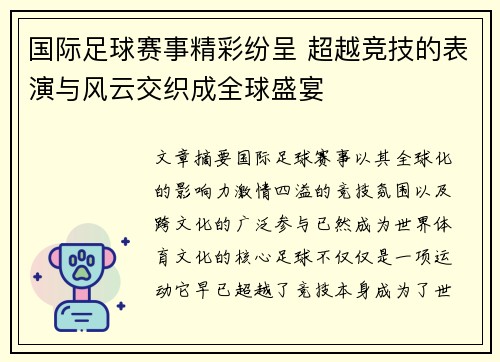 国际足球赛事精彩纷呈 超越竞技的表演与风云交织成全球盛宴

文章摘要国际足球赛事以其全球化的影响力激情四溢的竞技氛围以及跨文化的广泛参与已然成为世界体育文化的核心足球不仅仅是一项运动它早已超越了竞技本身成为了世